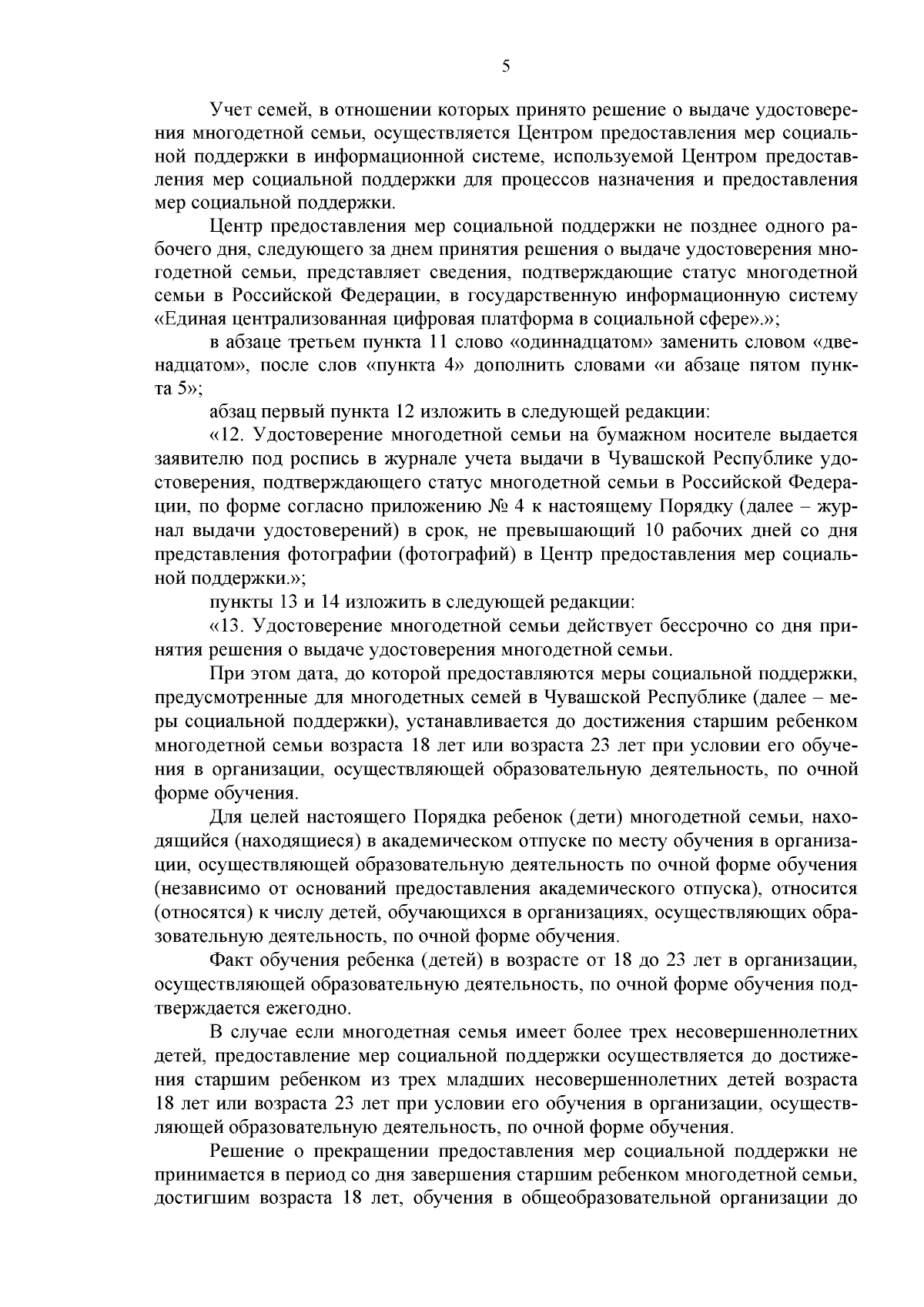 5

Учет семей, в отношении которых принято решение о выдаче удостоверения многодетной семьи, осуществляется Центром предоставления мер социальной поддержки в информационной системе, используемой Центром предоставления мер социальной поддержки для процессов назначения и предоставления мер социальной поддержки.

Центр предоставления мер социальной поддержки не позднее одного рабочего дня, следующего за днем принятия решения о выдаче удостоверения многодетной семьи, представляет сведения, подтверждающие статус многодетной семьи в Российской Федерации, в государственную информационную систему «Единая централизованная цифровая платформа в социальной сфере».»;

в абзаце третьем пункта 11 слово «одиннадцатом» заменить словом «двенадцатом», после слов «пункта 4» дополнить словами «и абзаце пятом пункта 5»;

абзац первый пункта 12 изложить в следующей редакции:

«12. Удостоверение многодетной семьи на бумажном носителе выдается заявителю под роспись в журнале учета выдачи в Чувашской Республике удостоверения, подтверждающего статус многодетной семьи в Российской Федерации, по форме согласно приложению № 4 к настоящему Порядку (далее – журнал выдачи удостоверений) в срок, не превышающий 10 рабочих дней со дня представления фотографии (фотографий) в Центр предоставления мер социальной поддержки.»;

пункты 13 и 14 изложить в следующей редакции:

«13. Удостоверение многодетной семьи действует бессрочно со дня принятия решения о выдаче удостоверения многодетной семьи.

При этом дата, до которой предоставляются меры социальной поддержки, предусмотренные для многодетных семей в Чувашской Республике (далее – меры социальной поддержки), устанавливается до достижения старшим ребенком многодетной семьи возраста 18 лет или возраста 23 лет при условии его обучения в организации, осуществляющей образовательную деятельность, по очной форме обучения.

Для целей настоящего Порядка ребенок (дети) многодетной семьи, находящийся (находящиеся) в академическом отпуске по месту обучения в организации, осуществляющей образовательную деятельность по очной форме обучения (независимо от оснований предоставления академического отпуска), относится (относятся) к числу детей, обучающихся в организациях, осуществляющих образовательную деятельность, по очной форме обучения.

Факт обучения ребенка (детей) в возрасте от 18 до 23 лет в организации, осуществляющей образовательную деятельность, по очной форме обучения подтверждается ежегодно.

В случае если многодетная семья имеет более трех несовершеннолетних детей, предоставление мер социальной поддержки осуществляется до достижения старшим ребенком из трех младших несовершеннолетних детей возраста 18 лет или возраста 23 лет при условии его обучения в организации, осуществляющей образовательную деятельность, по очной форме обучения.

Решение о прекращении предоставления мер социальной поддержки не принимается в период со дня завершения старшим ребенком многодетной семьи, достигшим возраста 18 лет, обучения в общеобразовательной организации до